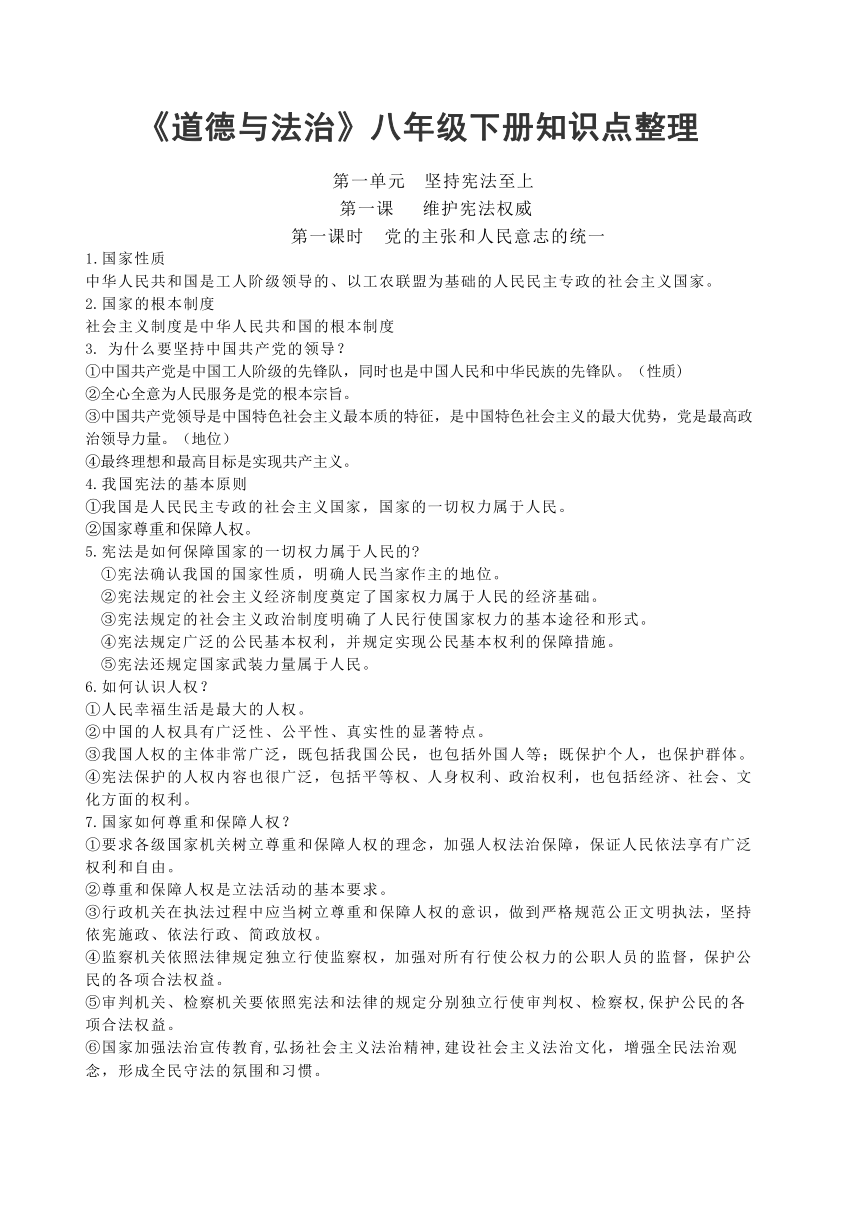 《道德与法治》八年级下册知识点整理

第一单元　坚持宪法至上

第一课　　维护宪法权威

第一课时　党的主张和人民意志的统一

1.国家性质
中华人民共和国是工人阶级领导的、以工农联盟为基础的人民民主专政的社会主义国家。

2.国家的根本制度
社会主义制度是中华人民共和国的根本制度

3. 为什么要坚持中国共产党的领导？
①中国共产党是中国工人阶级的先锋队，同时也是中国人民和中华民族的先锋队。（性质）
②全心全意为人民服务是党的根本宗旨。
③中国共产党领导是中国特色社会主义最本质的特征，是中国特色社会主义的最大优势，党是最高政治领导力量。（地位）
④最终理想和最高目标是实现共产主义。

4.我国宪法的基本原则
①我国是人民民主专政的社会主义国家，国家的一切权力属于人民。
②国家尊重和保障人权。

5.宪法是如何保障国家的一切权力属于人民的?
①宪法确认我国的国家性质，明确人民当家作主的地位。
②宪法规定的社会主义经济制度奠定了国家权力属于人民的经济基础。
③宪法规定的社会主义政治制度明确了人民行使国家权力的基本途径和形式。
④宪法规定广泛的公民基本权利，并规定实现公民基本权利的保障措施。
⑤宪法还规定国家武装力量属于人民。

6.如何认识人权？
①人民幸福生活是最大的人权。
②中国的人权具有广泛性、公平性、真实性的显著特点。
③我国人权的主体非常广泛，既包括我国公民，也包括外国人等；既保护个人，也保护群体。
④宪法保护的人权内容也很广泛，包括平等权、人身权利、政治权利，也包括经济、社会、文化方面的权利。

7.国家如何尊重和保障人权？
①要求各级国家机关树立尊重和保障人权的理念，加强人权法治保障，保证人民依法享有广泛权利和自由。
②尊重和保障人权是立法活动的基本要求。
③行政机关在执法过程中应当树立尊重和保障人权的意识，做到严格规范公正文明执法，坚持依宪施政、依法行政、简政放权。
④监察机关依照法律规定独立行使监察权，加强对所有行使公权力的公职人员的监督，保护公民的各项合法权益。
⑤审判机关、检察机关要依照宪法和法律的规定分别独立行使审判权、检察权,保护公民的各项合法权益。
⑥国家加强法治宣传教育,弘扬社会主义法治精神,建设社会主义法治文化，增强全民法治观念，形成全民守法的氛围和习惯。